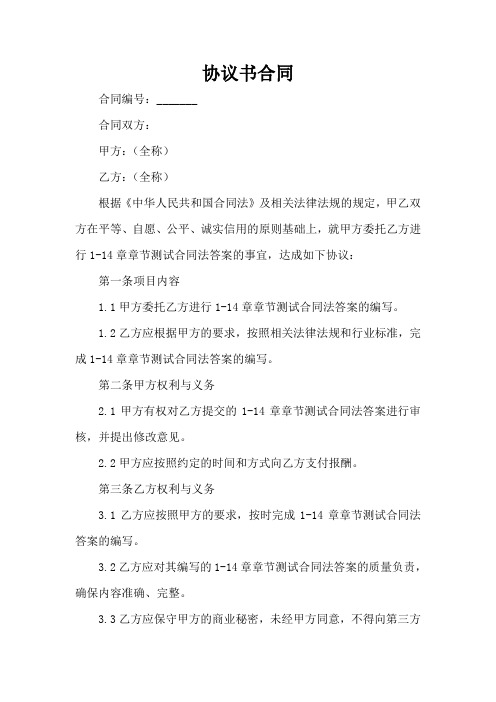 协议书合同

合同编号：______

合同双方：

甲方：（全称）

乙方：（全称）

根据《中华人民共和国合同法》及相关法律法规的规定，甲乙双方在平等、自愿、公平、诚实信用的原则基础上，就甲方委托乙方进行 1-14 章章节测试合同法答案的事宜，达成如下协议：

第一条项目内容

1.1 甲方委托乙方进行 1-14 章章节测试合同法答案的编写。

1.2 乙方应根据甲方的要求，按照相关法律法规和行业标准，完成 1-14 章章节测试合同法答案的编写。

第二条甲方权利与义务

2.1 甲方有权对乙方提交的 1-14 章章节测试合同法答案进行审核，并提出修改意见。

2.2 甲方应按照约定的时间和方式向乙方支付报酬。

第三条乙方权利与义务

3.1 乙方应按照甲方的要求，按时完成 1-14 章章节测试合同法答案的编写。

3.2 乙方应对其编写的 1-14 章章节测试合同法答案的质量负责，确保内容准确、完整。

3.3 乙方应保守甲方的商业秘密，未经甲方同意，不得向第三方